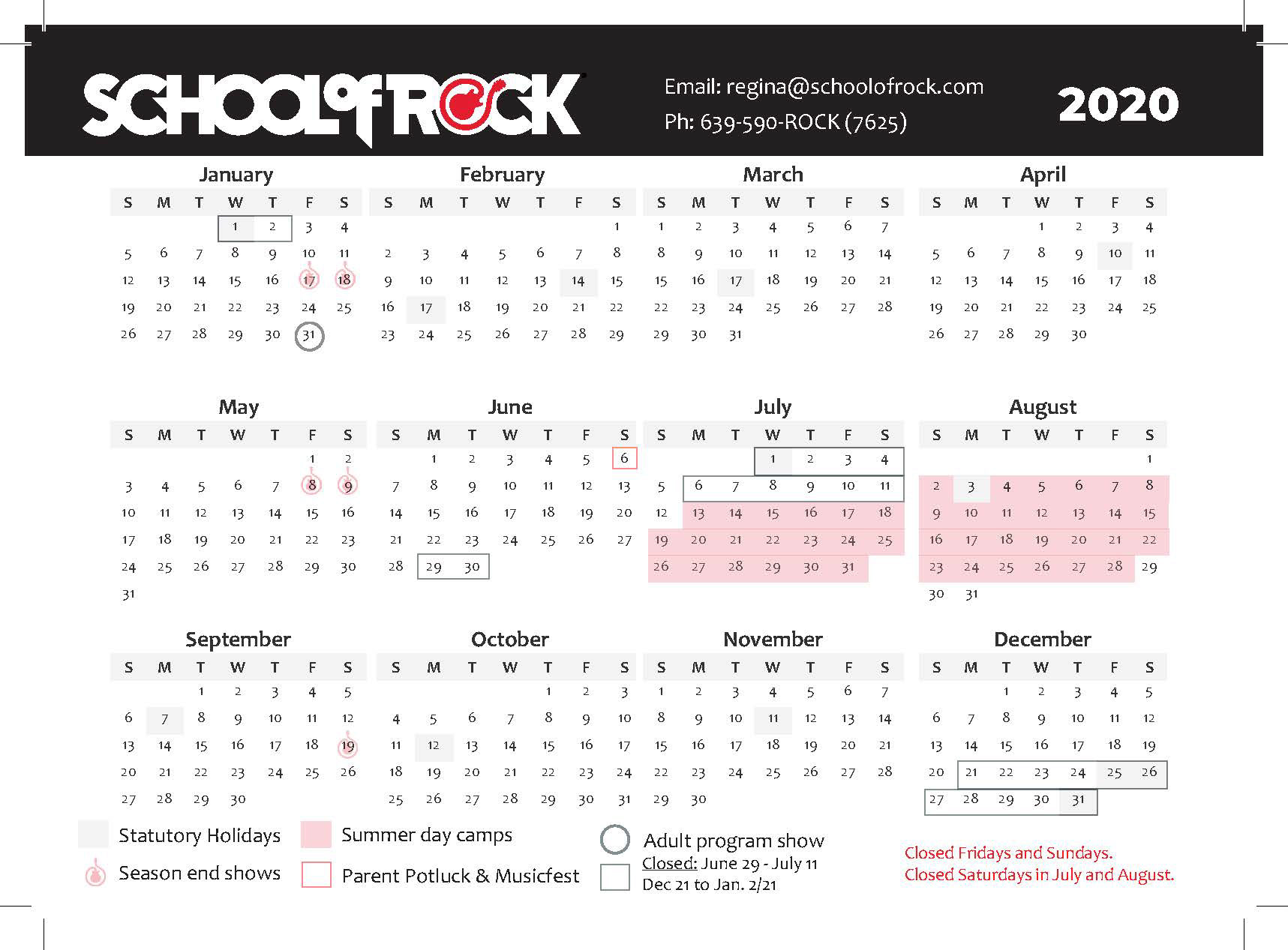 SCHOOL of ROCK

Email: regina@schoolofrock.com
Ph: 639-590-ROCK (7625)

2020

January

| S | M | T | W | T | F | S |
|---|---|---|---|---|---|---|
| | | | 1 | 2 | 3 | 4 |
| 5 | 6 | 7 | 8 | 9 | 10 | 11 |
| 12 | 13 | 14 | 15 | 16 | 17 | 18 |
| 19 | 20 | 21 | 22 | 23 | 24 | 25 |
| 26 | 27 | 28 | 29 | 30 | 31 | |

February

| S | M | T | W | T | F | S |
|---|---|---|---|---|---|---|
| | | | | | | 1 |
| 2 | 3 | 4 | 5 | 6 | 7 | 8 |
| 9 | 10 | 11 | 12 | 13 | 14 | 15 |
| 16 | 17 | 18 | 19 | 20 | 21 | 22 |
| 23 | 24 | 25 | 26 | 27 | 28 | 29 |

March

| S | M | T | W | T | F | S |
|---|---|---|---|---|---|---|
| 1 | 2 | 3 | 4 | 5 | 6 | 7 |
| 8 | 9 | 10 | 11 | 12 | 13 | 14 |
| 15 | 16 | 17 | 18 | 19 | 20 | 21 |
| 22 | 23 | 24 | 25 | 26 | 27 | 28 |
| 29 | 30 | 31 | | | | |

April

| S | M | T | W | T | F | S |
|---|---|---|---|---|---|---|
| | | | 1 | 2 | 3 | 4 |
| 5 | 6 | 7 | 8 | 9 | 10 | 11 |
| 12 | 13 | 14 | 15 | 16 | 17 | 18 |
| 19 | 20 | 21 | 22 | 23 | 24 | 25 |
| 26 | 27 | 28 | 29 | 30 | | |

May

| S | M | T | W | T | F | S |
|---|---|---|---|---|---|---|
| | | | | | 1 | 2 |
| 3 | 4 | 5 | 6 | 7 | 8 | 9 |
| 10 | 11 | 12 | 13 | 14 | 15 | 16 |
| 17 | 18 | 19 | 20 | 21 | 22 | 23 |
| 24 | 25 | 26 | 27 | 28 | 29 | 30 |
| 31 | | | | | | |

June

| S | M | T | W | T | F | S |
|---|---|---|---|---|---|---|
| | 1 | 2 | 3 | 4 | 5 | 6 |
| 7 | 8 | 9 | 10 | 11 | 12 | 13 |
| 14 | 15 | 16 | 17 | 18 | 19 | 20 |
| 21 | 22 | 23 | 24 | 25 | 26 | 27 |
| 28 | 29 | 30 | | | | |

July

| S | M | T | W | T | F | S |
|---|---|---|---|---|---|---|
| | | | 1 | 2 | 3 | 4 |
| 5 | 6 | 7 | 8 | 9 | 10 | 11 |
| 12 | 13 | 14 | 15 | 16 | 17 | 18 |
| 19 | 20 | 21 | 22 | 23 | 24 | 25 |
| 26 | 27 | 28 | 29 | 30 | 31 | |

August

| S | M | T | W | T | F | S |
|---|---|---|---|---|---|---|
| | | | | | | 1 |
| 2 | 3 | 4 | 5 | 6 | 7 | 8 |
| 9 | 10 | 11 | 12 | 13 | 14 | 15 |
| 16 | 17 | 18 | 19 | 20 | 21 | 22 |
| 23 | 24 | 25 | 26 | 27 | 28 | 29 |
| 30 | 31 | | | | | |

September

| S | M | T | W | T | F | S |
|---|---|---|---|---|---|---|
| | | 1 | 2 | 3 | 4 | 5 |
| 6 | 7 | 8 | 9 | 10 | 11 | 12 |
| 13 | 14 | 15 | 16 | 17 | 18 | 19 |
| 20 | 21 | 22 | 23 | 24 | 25 | 26 |
| 27 | 28 | 29 | 30 | | | |

October

| S | M | T | W | T | F | S |
|---|---|---|---|---|---|---|
| | | | | 1 | 2 | 3 |
| 4 | 5 | 6 | 7 | 8 | 9 | 10 |
| 11 | 12 | 13 | 14 | 15 | 16 | 17 |
| 18 | 19 | 20 | 21 | 22 | 23 | 24 |
| 25 | 26 | 27 | 28 | 29 | 30 | 31 |

November

| S | M | T | W | T | F | S |
|---|---|---|---|---|---|---|
| 1 | 2 | 3 | 4 | 5 | 6 | 7 |
| 8 | 9 | 10 | 11 | 12 | 13 | 14 |
| 15 | 16 | 17 | 18 | 19 | 20 | 21 |
| 22 | 23 | 24 | 25 | 26 | 27 | 28 |
| 29 | 30 | | | | | |

December

| S | M | T | W | T | F | S |
|---|---|---|---|---|---|---|
| | | 1 | 2 | 3 | 4 | 5 |
| 6 | 7 | 8 | 9 | 10 | 11 | 12 |
| 13 | 14 | 15 | 16 | 17 | 18 | 19 |
| 20 | 21 | 22 | 23 | 24 | 25 | 26 |
| 27 | 28 | 29 | 30 | 31 | | |

Statutory Holidays
Season end shows
Summer day camps
Parent Potluck & Musicfest
Adult program show
Closed: June 29 - July 11
Dec 21 to Jan. 2/21

Closed Fridays and Sundays.
Closed Saturdays in July and August.